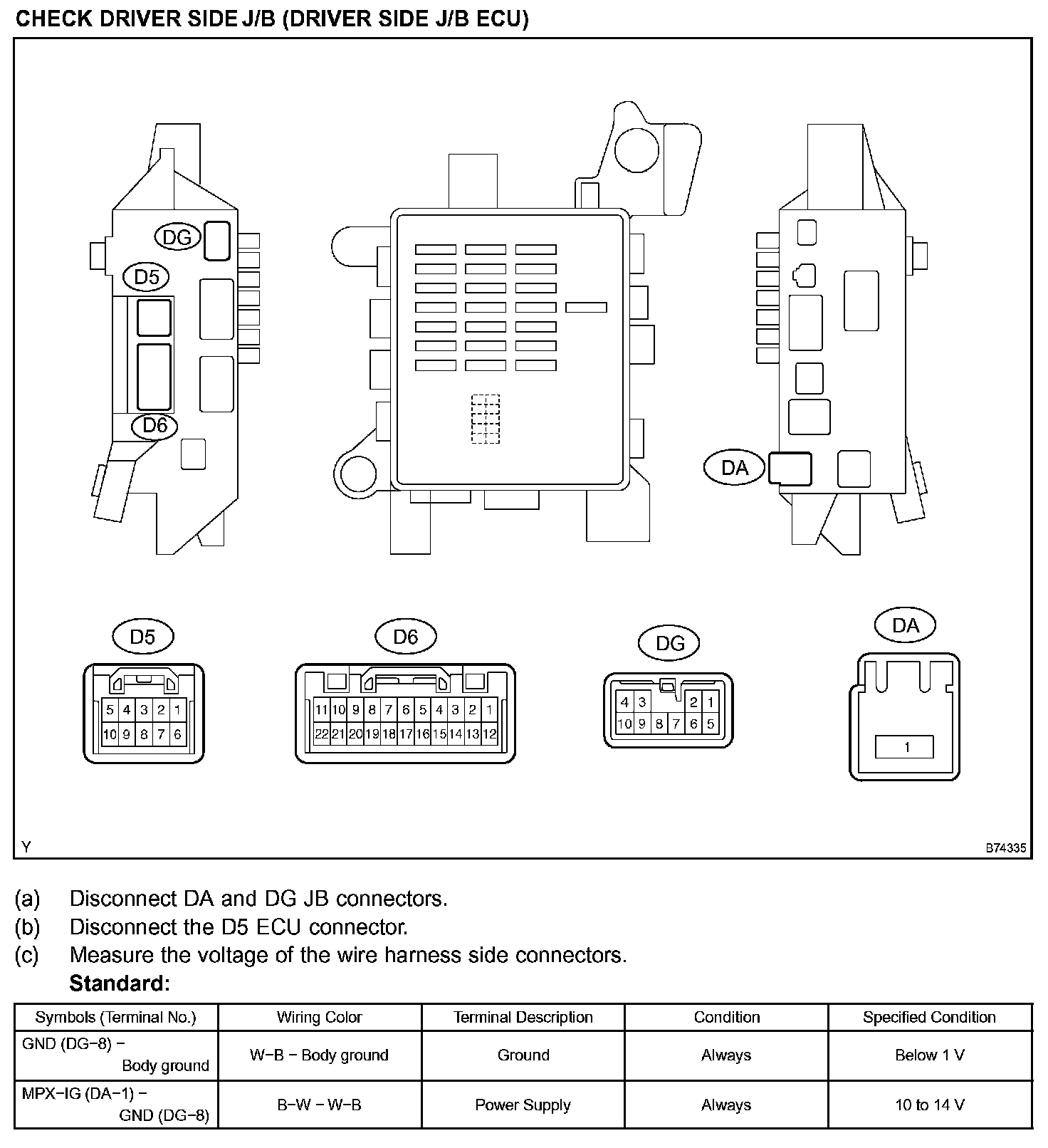 CHECK DRIVER SIDE J/B (DRIVER SIDE J/B ECU)

DG
D5
D6
DA

D5
5 4 3 2 1
10 9 8 7 6

D6
11 10 9 8 7 6 5 4 3 2 1
22 21 20 19 18 17 16 15 14 13 12

DG
4 3 2 1
10 9 8 7 6 5

DA
1

Y
B74335

(a) Disconnect DA and DG JB connectors.
(b) Disconnect the D5 ECU connector.
(c) Measure the voltage of the wire harness side connectors.
Standard:

| Symbols (Terminal No.) | Wiring Color | Terminal Description | Condition | Specified Condition |
|---|---|---|---|---|
| GND (DG−8) − Body ground | W−B − Body ground | Ground | Always | Below 1 V |
| MPX−IG (DA−1) − GND (DG−8) | B−W − W−B | Power Supply | Always | 10 to 14 V |